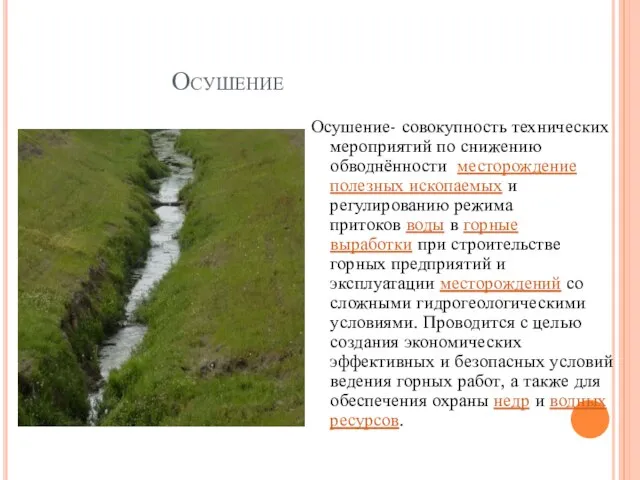 Осушение

Осушение- совокупность технических мероприятий по снижению обводнённости месторождение полезных ископаемых и регулированию режима притоков воды в горные выработки при строительстве горных предприятий и эксплуатации месторождений со сложными гидрогеологическими условиями. Проводится с целью создания экономических эффективных и безопасных условий ведения горных работ, а также для обеспечения охраны недр и водных ресурсов.